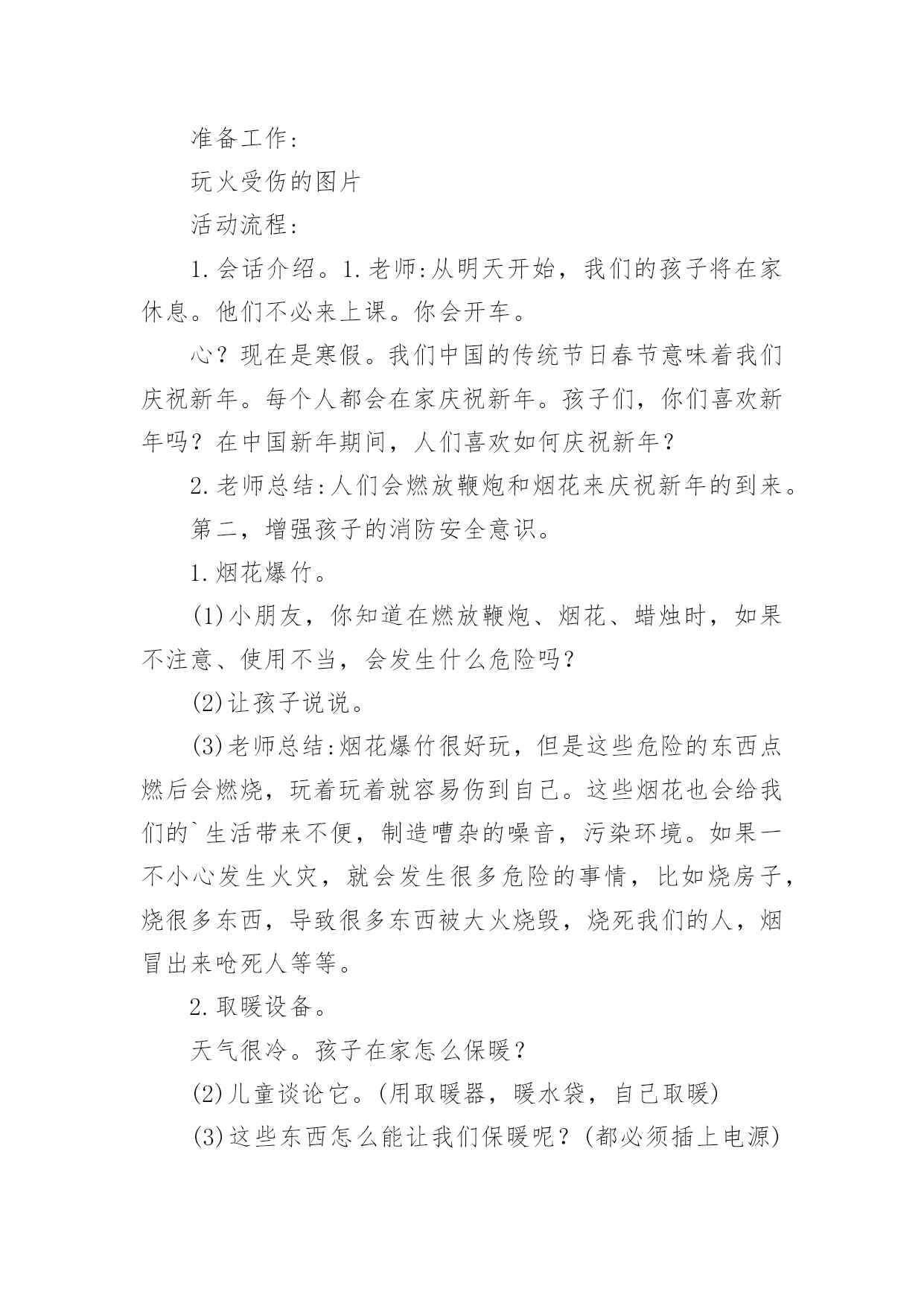 准备工作：

玩火受伤的图片

活动流程：

1.会话介绍。1.老师:从明天开始，我们的孩子将在家休息。他们不必来上课。你会开车。

心？现在是寒假。我们中国的传统节日春节意味着我们庆祝新年。每个人都会在家庆祝新年。孩子们，你们喜欢新年吗？在中国新年期间，人们喜欢如何庆祝新年？

2.老师总结:人们会燃放鞭炮和烟花来庆祝新年的到来。

第二，增强孩子的消防安全意识。

1.烟花爆竹。

(1)小朋友，你知道在燃放鞭炮、烟花、蜡烛时，如果不注意、使用不当，会发生什么危险吗?

(2)让孩子说说。

(3)老师总结:烟花爆竹很好玩，但是这些危险的东西点燃后会燃烧，玩着玩着就容易伤到自己。这些烟花也会给我们的`生活带来不便，制造嘈杂的噪音，污染环境。如果一不小心发生火灾，就会发生很多危险的事情，比如烧房子，烧很多东西，导致很多东西被大火烧毁，烧死我们的人，烟冒出来呛死人等等。

2.取暖设备。

天气很冷。孩子在家怎么保暖？

(2)儿童谈论它。(用取暖器，暖水袋，自己取暖)

(3)这些东西怎么能让我们保暖呢？(都必须插上电源)